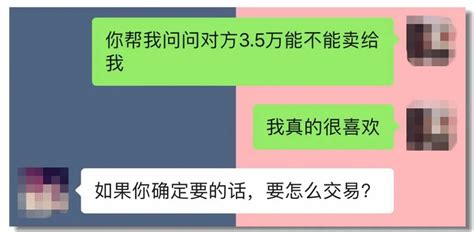 你帮我问问对方3.5万能不能卖给我

我真的很喜欢

如果你确定要的话，要怎么交易？